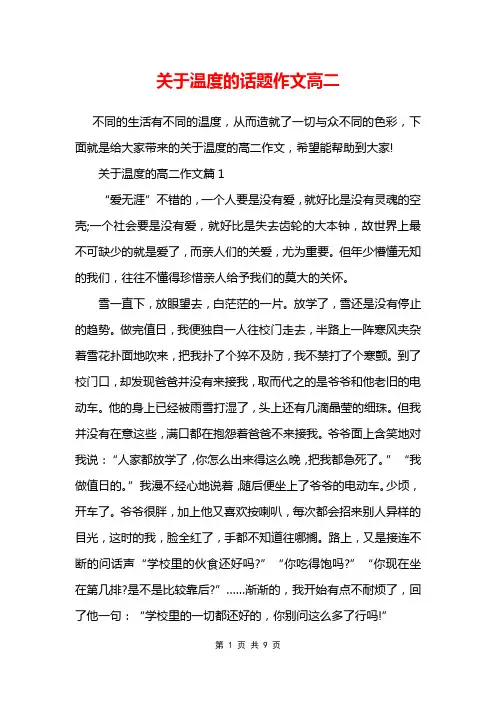 关于温度的话题作文高二

不同的生活有不同的温度，从而造就了一切与众不同的色彩，下面就是给大家带来的关于温度的高二作文，希望能帮助到大家!

关于温度的高二作文篇 1

“爱无涯”不错的，一个人要是没有爱，就好比是没有灵魂的空壳;一个社会要是没有爱，就好比是失去齿轮的大本钟，故世界上最不可缺少的就是爱了，而亲人们的关爱，尤为重要。但年少懵懂无知的我们，往往不懂得珍惜亲人给予我们的莫大的关怀。

雪一直下，放眼望去，白茫茫的一片。放学了，雪还是没有停止的趋势。做完值日，我便独自一人往校门走去，半路上一阵寒风夹杂着雪花扑面地吹来，把我扑了个猝不及防，我不禁打了个寒颤。到了校门口，却发现爸爸并没有来接我，取而代之的是爷爷和他老旧的电动车。他的身上已经被雨雪打湿了，头上还有几滴晶莹的细珠。但我并没有在意这些，满口都在抱怨着爸爸不来接我。爷爷面上含笑地对我说：“人家都放学了,你怎么出来得这么晚,把我都急死了。”“我做值日的。”我漫不经心地说着,随后便坐上了爷爷的电动车。少顷，开车了。爷爷很胖，加上他又喜欢按喇叭，每次都会招来别人异样的目光，这时的我，脸全红了，手都不知道往哪搁。路上，又是接连不断的问话声“学校里的伙食还好吗?”“你吃得饱吗?”“你现在坐在第几排?是不是比较靠后?”......渐渐的，我开始有点不耐烦了，回了他一句：“学校里的一切都还好的，你别问这么多了行吗!”

第 1 页 共 9 页